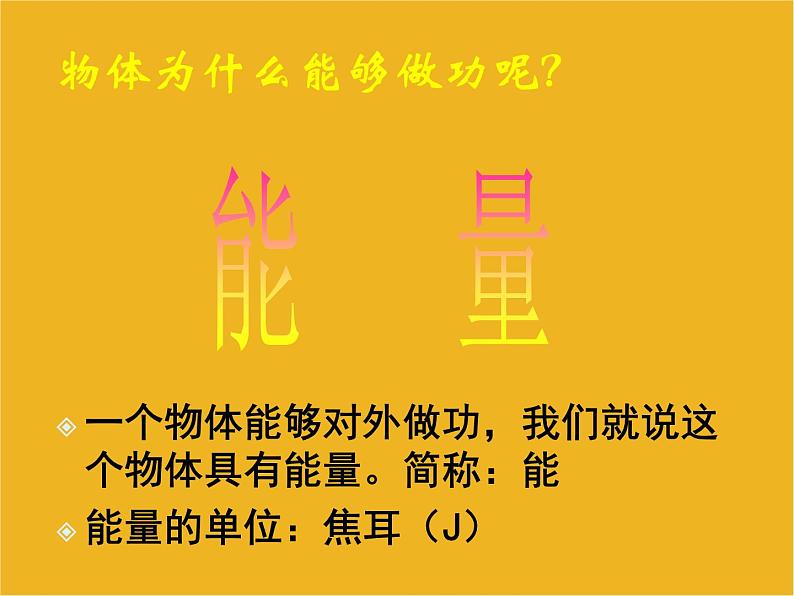 物体为什么能够做功呢?

能 量

一个物体能够对外做功，我们就说这个物体具有能量。简称：能

能量的单位：焦耳（J）